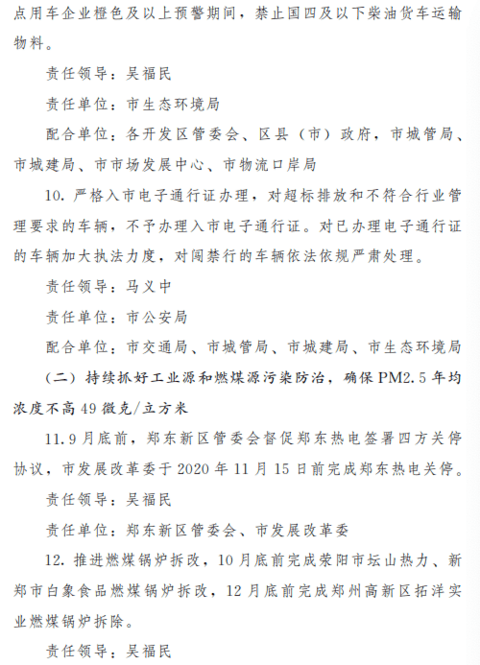 点用车企业橙色及以上预警期间，禁止国四及以下柴油货车运输物料。

责任领导：吴福民

责任单位：市生态环境局

配合单位：各开发区管委会、区县（市）政府，市城管局、市城建局、市市场发展中心、市物流口岸局

10. 严格入市电子通行证办理，对超标排放和不符合行业管理要求的车辆，不予办理入市电子通行证。对已办理电子通行证的车辆加大执法力度，对闯禁行的车辆依法依规严肃处理。

责任领导：马义中

责任单位：市公安局

配合单位：市交通局、市城管局、市城建局、市生态环境局

（二）持续抓好工业源和燃煤源污染防治，确保 PM2.5 年均浓度不高 49 微克/立方米

11. 9 月底前，郑东新区管委会督促郑东热电签署四方关停协议，市发展改革委于 2020 年 11 月 15 日前完成郑东热电关停。

责任领导：吴福民

责任单位：郑东新区管委会、市发展改革委

12. 推进燃煤锅炉拆改，10 月底前完成荥阳市坛山热力、新郑市白象食品燃煤锅炉拆改，12 月底前完成郑州高新区拓洋实业燃煤锅炉拆除。

责任领导：吴福民